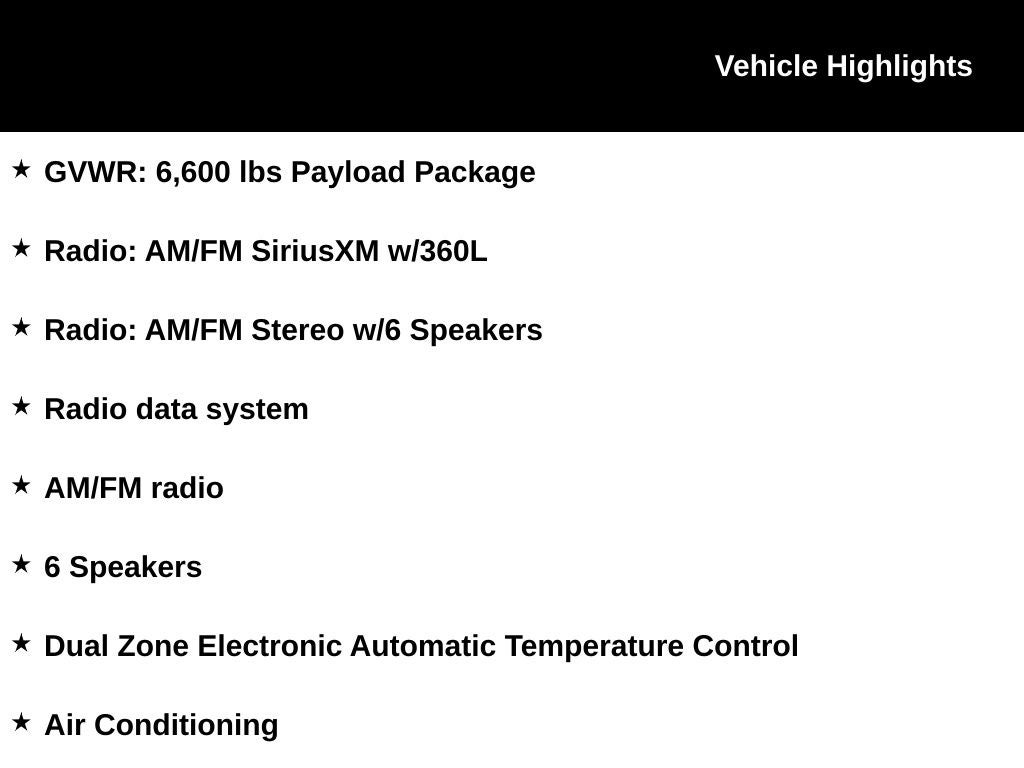 Vehicle Highlights

★ GVWR: 6,600 lbs Payload Package

★ Radio: AM/FM SiriusXM w/360L

★ Radio: AM/FM Stereo w/6 Speakers

★ Radio data system

★ AM/FM radio

★ 6 Speakers

★ Dual Zone Electronic Automatic Temperature Control

★ Air Conditioning